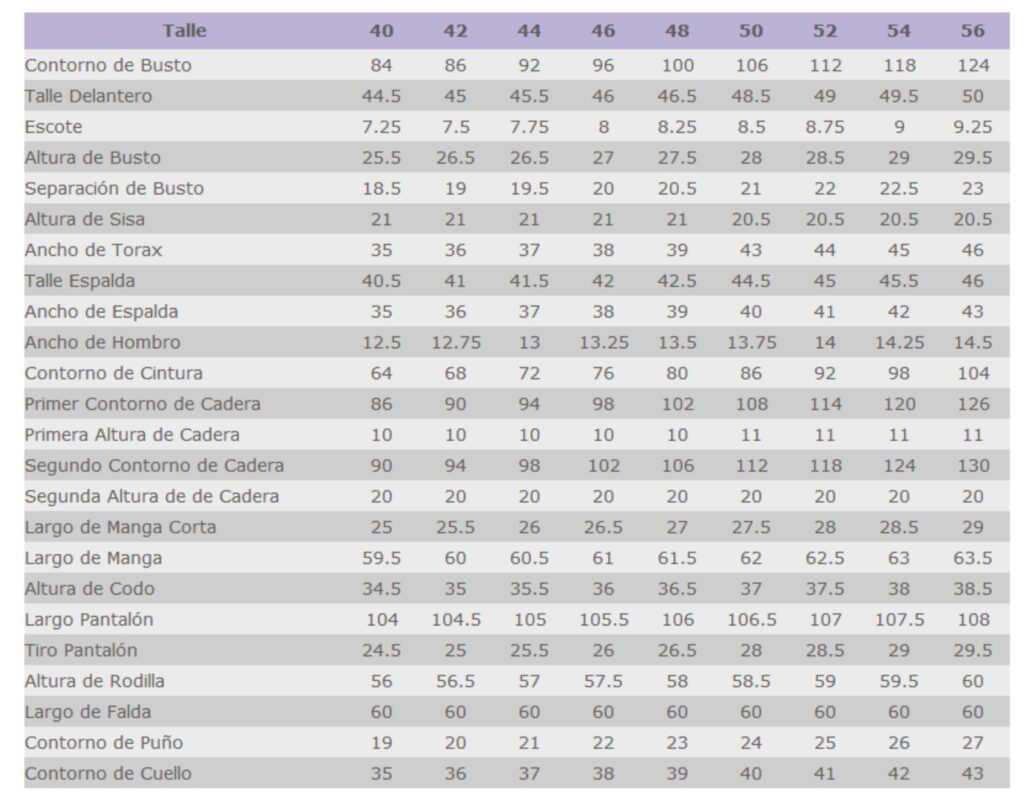 | Talle | 40 | 42 | 44 | 46 | 48 | 50 | 52 | 54 | 56 |
|---|---|---|---|---|---|---|---|---|---|
| Contorno de Busto | 84 | 86 | 92 | 96 | 100 | 106 | 112 | 118 | 124 |
| Talle Delantero | 44.5 | 45 | 45.5 | 46 | 46.5 | 48.5 | 49 | 49.5 | 50 |
| Escote | 7.25 | 7.5 | 7.75 | 8 | 8.25 | 8.5 | 8.75 | 9 | 9.25 |
| Altura de Busto | 25.5 | 26.5 | 26.5 | 27 | 27.5 | 28 | 28.5 | 29 | 29.5 |
| Separación de Busto | 18.5 | 19 | 19.5 | 20 | 20.5 | 21 | 22 | 22.5 | 23 |
| Altura de Sisa | 21 | 21 | 21 | 21 | 21 | 20.5 | 20.5 | 20.5 | 20.5 |
| Ancho de Torax | 35 | 36 | 37 | 38 | 39 | 43 | 44 | 45 | 46 |
| Talle Espalda | 40.5 | 41 | 41.5 | 42 | 42.5 | 44.5 | 45 | 45.5 | 46 |
| Ancho de Espalda | 35 | 36 | 37 | 38 | 39 | 40 | 41 | 42 | 43 |
| Ancho de Hombro | 12.5 | 12.75 | 13 | 13.25 | 13.5 | 13.75 | 14 | 14.25 | 14.5 |
| Contorno de Cintura | 64 | 68 | 72 | 76 | 80 | 86 | 92 | 98 | 104 |
| Primer Contorno de Cadera | 86 | 90 | 94 | 98 | 102 | 108 | 114 | 120 | 126 |
| Primera Altura de Cadera | 10 | 10 | 10 | 10 | 10 | 11 | 11 | 11 | 11 |
| Segundo Contorno de Cadera | 90 | 94 | 98 | 102 | 106 | 112 | 118 | 124 | 130 |
| Segunda Altura de de Cadera | 20 | 20 | 20 | 20 | 20 | 20 | 20 | 20 | 20 |
| Largo de Manga Corta | 25 | 25.5 | 26 | 26.5 | 27 | 27.5 | 28 | 28.5 | 29 |
| Largo de Manga | 59.5 | 60 | 60.5 | 61 | 61.5 | 62 | 62.5 | 63 | 63.5 |
| Altura de Codo | 34.5 | 35 | 35.5 | 36 | 36.5 | 37 | 37.5 | 38 | 38.5 |
| Largo Pantalón | 104 | 104.5 | 105 | 105.5 | 106 | 106.5 | 107 | 107.5 | 108 |
| Tiro Pantalón | 24.5 | 25 | 25.5 | 26 | 26.5 | 28 | 28.5 | 29 | 29.5 |
| Altura de Rodilla | 56 | 56.5 | 57 | 57.5 | 58 | 58.5 | 59 | 59.5 | 60 |
| Largo de Falda | 60 | 60 | 60 | 60 | 60 | 60 | 60 | 60 | 60 |
| Contorno de Puño | 19 | 20 | 21 | 22 | 23 | 24 | 25 | 26 | 27 |
| Contorno de Cuello | 35 | 36 | 37 | 38 | 39 | 40 | 41 | 42 | 43 |